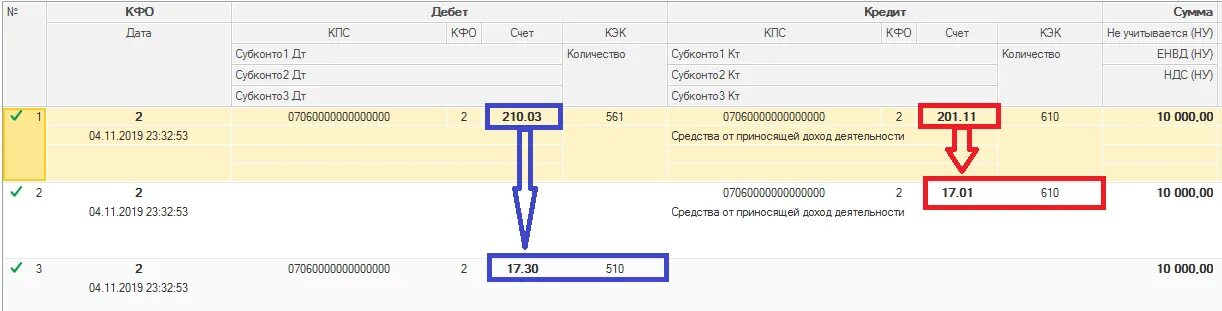 | № | КФО | Дебет | | | | Кредит | | | | Сумма |
|---|---|---|---|---|---|---|---|---|---|---|
| | Дата | КПС | КФО | Счет | КЭК | КПС | КФО | Счет | КЭК | Не учитывается (НУ) |
| | | Субконто1 Дт | | | Количество | Субконто1 Кт | | | Количество | ЕНВД (НУ) |
| | | Субконто2 Дт | | | | Субконто2 Кт | | | | НДС (НУ) |
| | | Субконто3 Дт | | | | Субконто3 Кт | | | | |
| 1 | 2 | 07060000000000000 | 2 | 210.03 | 561 | 07060000000000000 | 2 | 201.11 | 610 | 10 000,00 |
| | 04.11.2019 23:32:53 | | | | | Средства от приносящей доход деятельности | | | | |
| 2 | 2 | | | | | 07060000000000000 | 2 | 17.01 | 610 | 10 000,00 |
| | 04.11.2019 23:32:53 | | | | | Средства от приносящей доход деятельности | | | | |
| 3 | 2 | 07060000000000000 | 2 | 17.30 | 510 | | | | | 10 000,00 |
| | 04.11.2019 23:32:53 | | | | | | | | | |